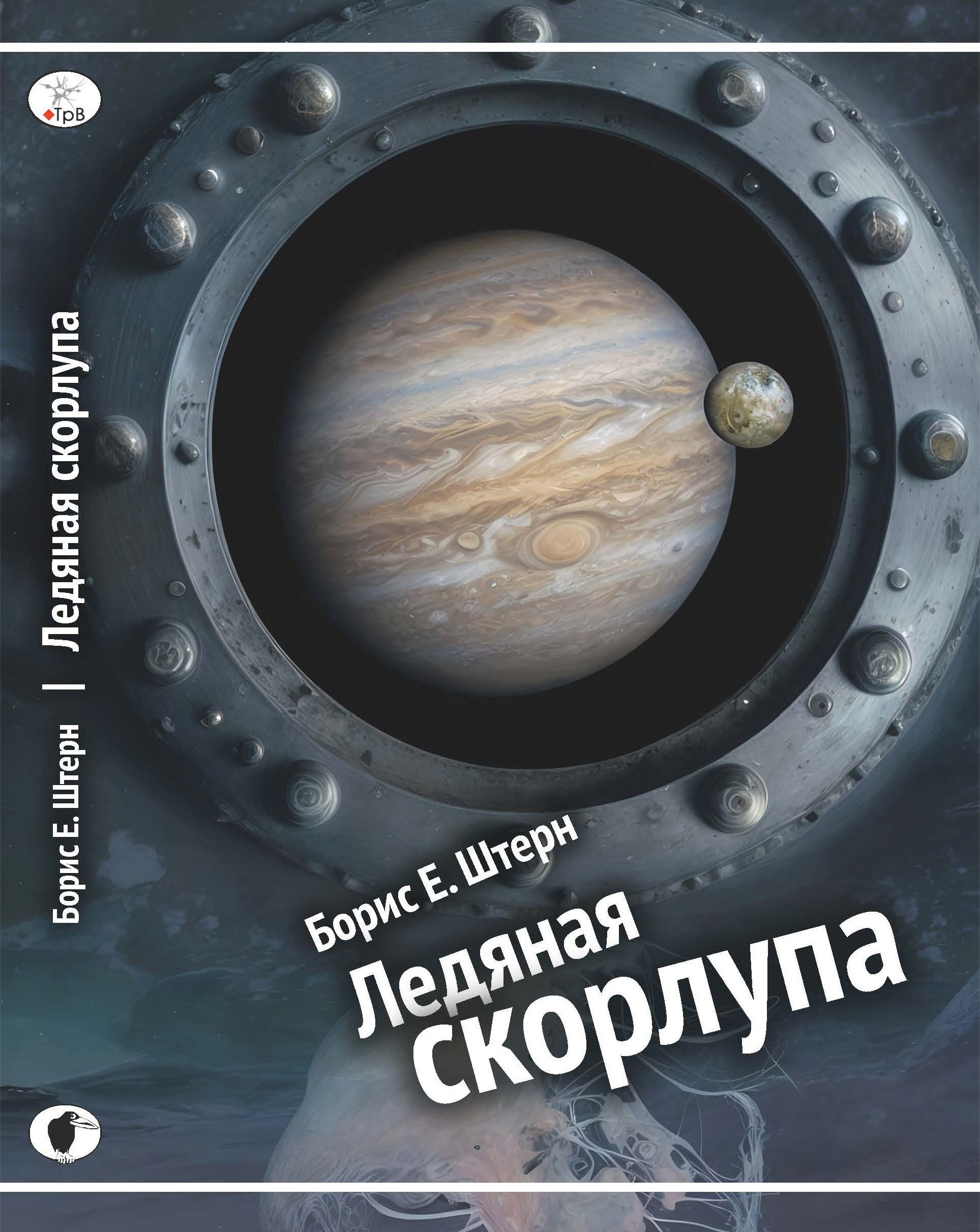 ТрВ

Борис Е. Штерн | Ледяная скорлупа

Борис Е. Штерн
Ледяная
скорлупа